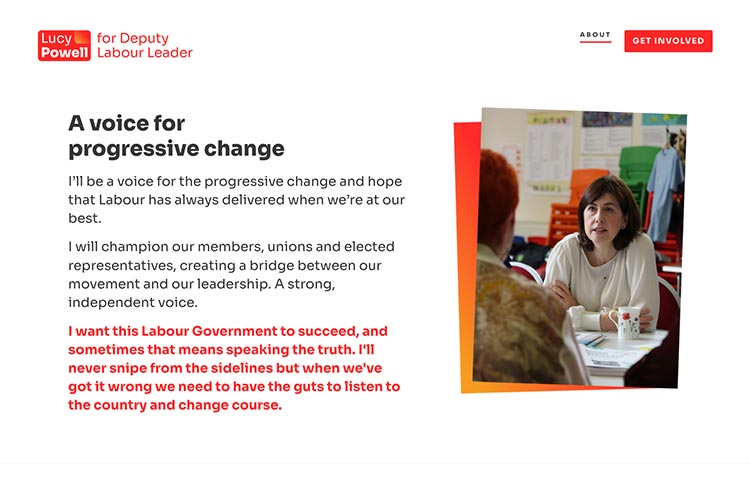 Lucy Powell for Deputy Labour Leader

ABOUT

GET INVOLVED

A voice for progressive change

I'll be a voice for the progressive change and hope that Labour has always delivered when we're at our best.

I will champion our members, unions and elected representatives, creating a bridge between our movement and our leadership. A strong, independent voice.

I want this Labour Government to succeed, and sometimes that means speaking the truth. I'll never snipe from the sidelines but when we've got it wrong we need to have the guts to listen to the country and change course.